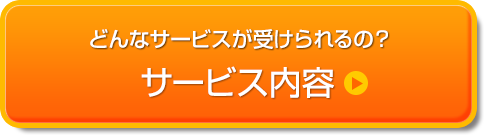 どんなサービスが受けられるの？

サービス内容